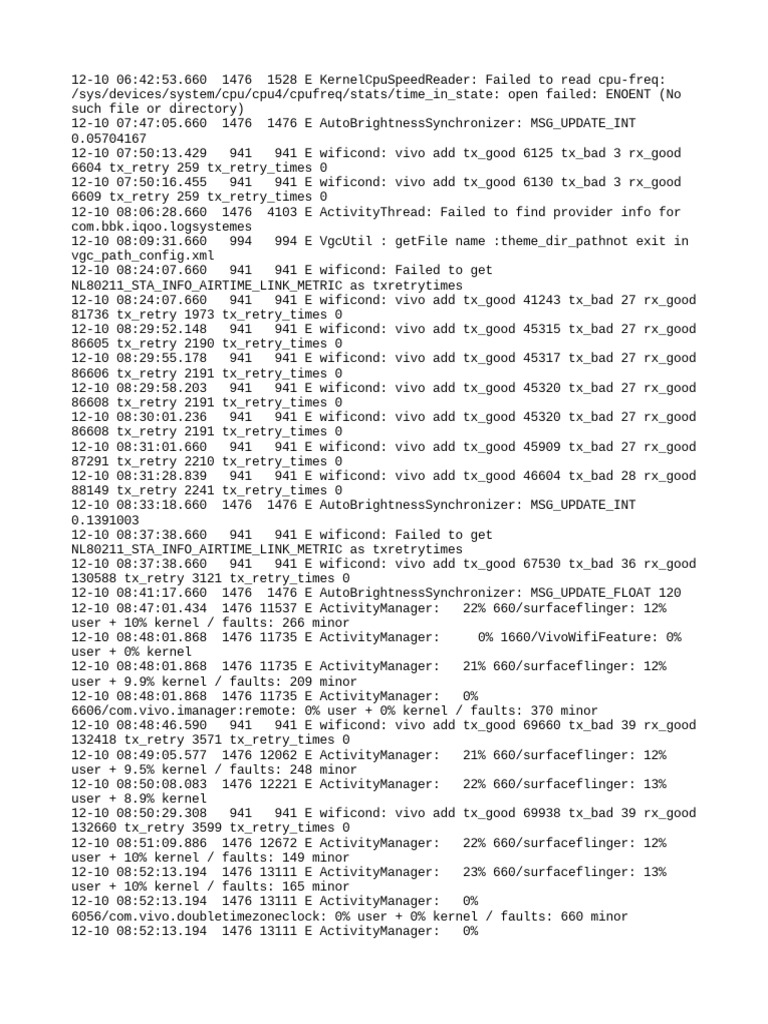 12-10 06:42:53.660 1476 1528 E KernelCpuSpeedReader: Failed to read cpu-freq: /sys/devices/system/cpu/cpu4/cpufreq/stats/time_in_state: open failed: ENOENT (No such file or directory)
12-10 07:47:05.660 1476 1476 E AutoBrightnessSynchronizer: MSG_UPDATE_INT 0.05704167
12-10 07:50:13.429 941 941 E wificond: vivo add tx_good 6125 tx_bad 3 rx_good 6604 tx_retry 259 tx_retry_times 0
12-10 07:50:16.455 941 941 E wificond: vivo add tx_good 6130 tx_bad 3 rx_good 6609 tx_retry 259 tx_retry_times 0
12-10 08:06:28.660 1476 4103 E ActivityThread: Failed to find provider info for com.bbk.iqoo.logsystemes
12-10 08:09:31.660 994 994 E VgcUtil : getFile name :theme_dir_pathnot exit in vgc_path_config.xml
12-10 08:24:07.660 941 941 E wificond: Failed to get NL80211_STA_INFO_AIRTIME_LINK_METRIC as txretrytimes
12-10 08:24:07.660 941 941 E wificond: vivo add tx_good 41243 tx_bad 27 rx_good 81736 tx_retry 1973 tx_retry_times 0
12-10 08:29:52.148 941 941 E wificond: vivo add tx_good 45315 tx_bad 27 rx_good 86605 tx_retry 2190 tx_retry_times 0
12-10 08:29:55.178 941 941 E wificond: vivo add tx_good 45317 tx_bad 27 rx_good 86606 tx_retry 2191 tx_retry_times 0
12-10 08:29:58.203 941 941 E wificond: vivo add tx_good 45320 tx_bad 27 rx_good 86608 tx_retry 2191 tx_retry_times 0
12-10 08:30:01.236 941 941 E wificond: vivo add tx_good 45320 tx_bad 27 rx_good 86608 tx_retry 2191 tx_retry_times 0
12-10 08:31:01.660 941 941 E wificond: vivo add tx_good 45909 tx_bad 27 rx_good 87291 tx_retry 2210 tx_retry_times 0
12-10 08:31:28.839 941 941 E wificond: vivo add tx_good 46604 tx_bad 28 rx_good 88149 tx_retry 2241 tx_retry_times 0
12-10 08:33:18.660 1476 1476 E AutoBrightnessSynchronizer: MSG_UPDATE_INT 0.1391003
12-10 08:37:38.660 941 941 E wificond: Failed to get NL80211_STA_INFO_AIRTIME_LINK_METRIC as txretrytimes
12-10 08:37:38.660 941 941 E wificond: vivo add tx_good 67530 tx_bad 36 rx_good 130588 tx_retry 3121 tx_retry_times 0
12-10 08:41:17.660 1476 1476 E AutoBrightnessSynchronizer: MSG_UPDATE_FLOAT 120
12-10 08:47:01.434 1476 11537 E ActivityManager: 22% 660/surfaceflinger: 12% user + 10% kernel / faults: 266 minor
12-10 08:48:01.868 1476 11735 E ActivityManager: 0% 1660/VivoWifiFeature: 0% user + 0% kernel
12-10 08:48:01.868 1476 11735 E ActivityManager: 21% 660/surfaceflinger: 12% user + 9.9% kernel / faults: 209 minor
12-10 08:48:01.868 1476 11735 E ActivityManager: 0% 6606/com.vivo.imanager:remote: 0% user + 0% kernel / faults: 370 minor
12-10 08:48:46.590 941 941 E wificond: vivo add tx_good 69660 tx_bad 39 rx_good 132418 tx_retry 3571 tx_retry_times 0
12-10 08:49:05.577 1476 12062 E ActivityManager: 21% 660/surfaceflinger: 12% user + 9.5% kernel / faults: 248 minor
12-10 08:50:08.083 1476 12221 E ActivityManager: 22% 660/surfaceflinger: 13% user + 8.9% kernel
12-10 08:50:29.308 941 941 E wificond: vivo add tx_good 69938 tx_bad 39 rx_good 132660 tx_retry 3599 tx_retry_times 0
12-10 08:51:09.886 1476 12672 E ActivityManager: 22% 660/surfaceflinger: 12% user + 10% kernel / faults: 149 minor
12-10 08:52:13.194 1476 13111 E ActivityManager: 23% 660/surfaceflinger: 13% user + 10% kernel / faults: 165 minor
12-10 08:52:13.194 1476 13111 E ActivityManager: 0% 6056/com.vivo.doubletimezoneclock: 0% user + 0% kernel / faults: 660 minor
12-10 08:52:13.194 1476 13111 E ActivityManager: 0%